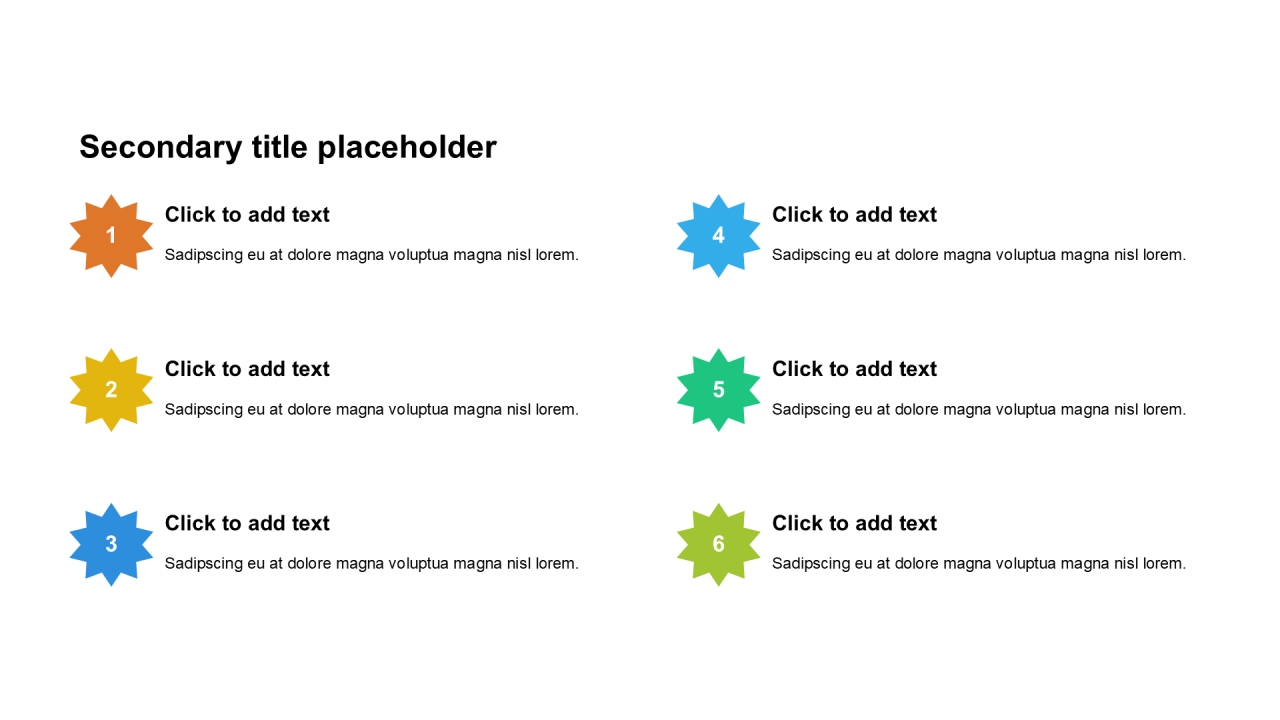 Secondary title placeholder

1

Click to add text

Sadipscing eu at dolore magna voluptua magna nisl lorem.

2

Click to add text

Sadipscing eu at dolore magna voluptua magna nisl lorem.

3

Click to add text

Sadipscing eu at dolore magna voluptua magna nisl lorem.

4

Click to add text

Sadipscing eu at dolore magna voluptua magna nisl lorem.

5

Click to add text

Sadipscing eu at dolore magna voluptua magna nisl lorem.

6

Click to add text

Sadipscing eu at dolore magna voluptua magna nisl lorem.